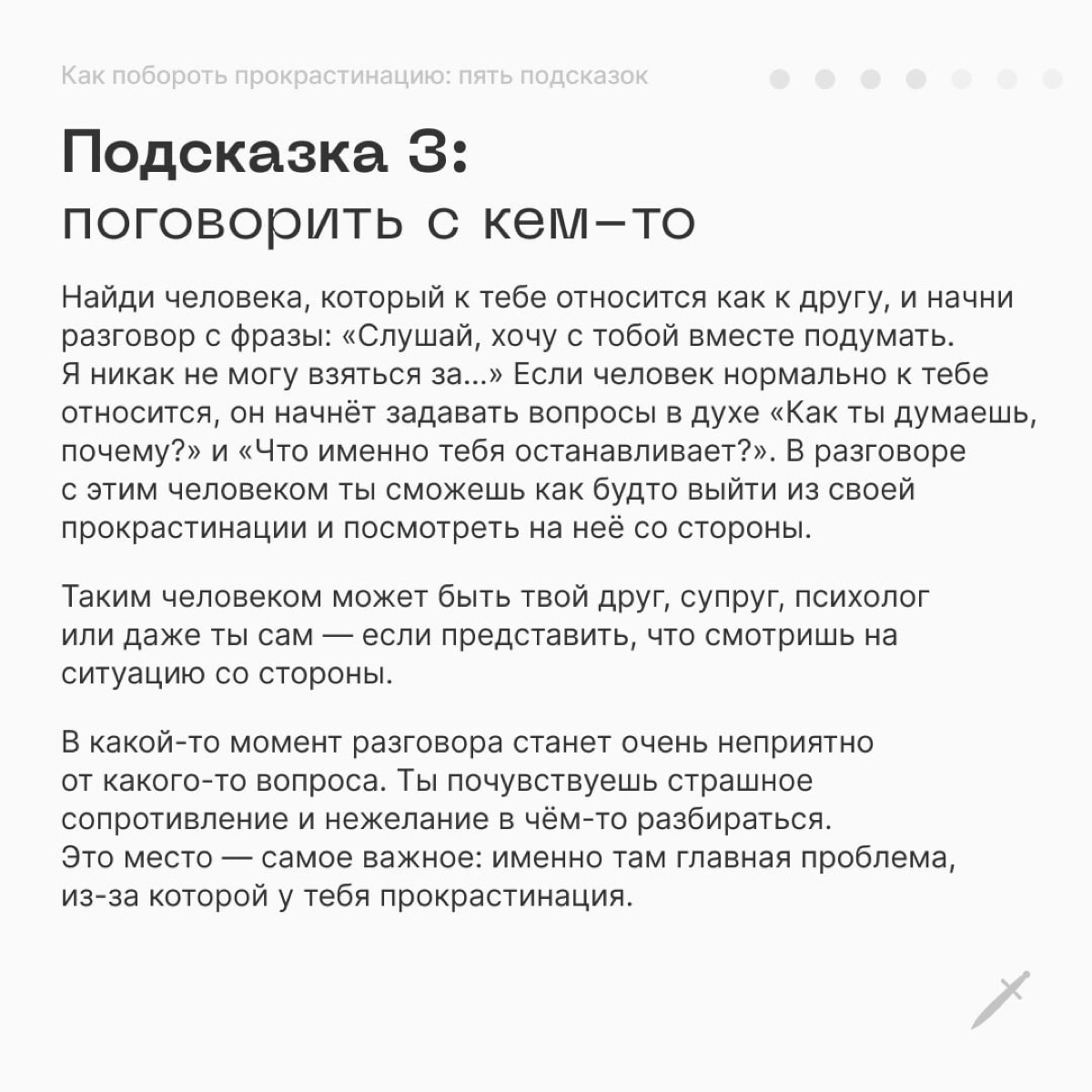 Как побороть прокрастинацию: пять подсказок

Подсказка 3:
поговорить с кем-то

Найди человека, который к тебе относится как к другу, и начни разговор с фразы: «Слушай, хочу с тобой вместе подумать. Я никак не могу взяться за...» Если человек нормально к тебе относится, он начнёт задавать вопросы в духе «Как ты думаешь, почему?» и «Что именно тебя останавливает?». В разговоре с этим человеком ты сможешь как будто выйти из своей прокрастинации и посмотреть на неё со стороны.

Таким человеком может быть твой друг, супруг, психолог или даже ты сам — если представить, что смотришь на ситуацию со стороны.

В какой-то момент разговора станет очень неприятно от какого-то вопроса. Ты почувствуешь страшное сопротивление и нежелание в чём-то разбираться. Это место — самое важное: именно там главная проблема, из-за которой у тебя прокрастинация.